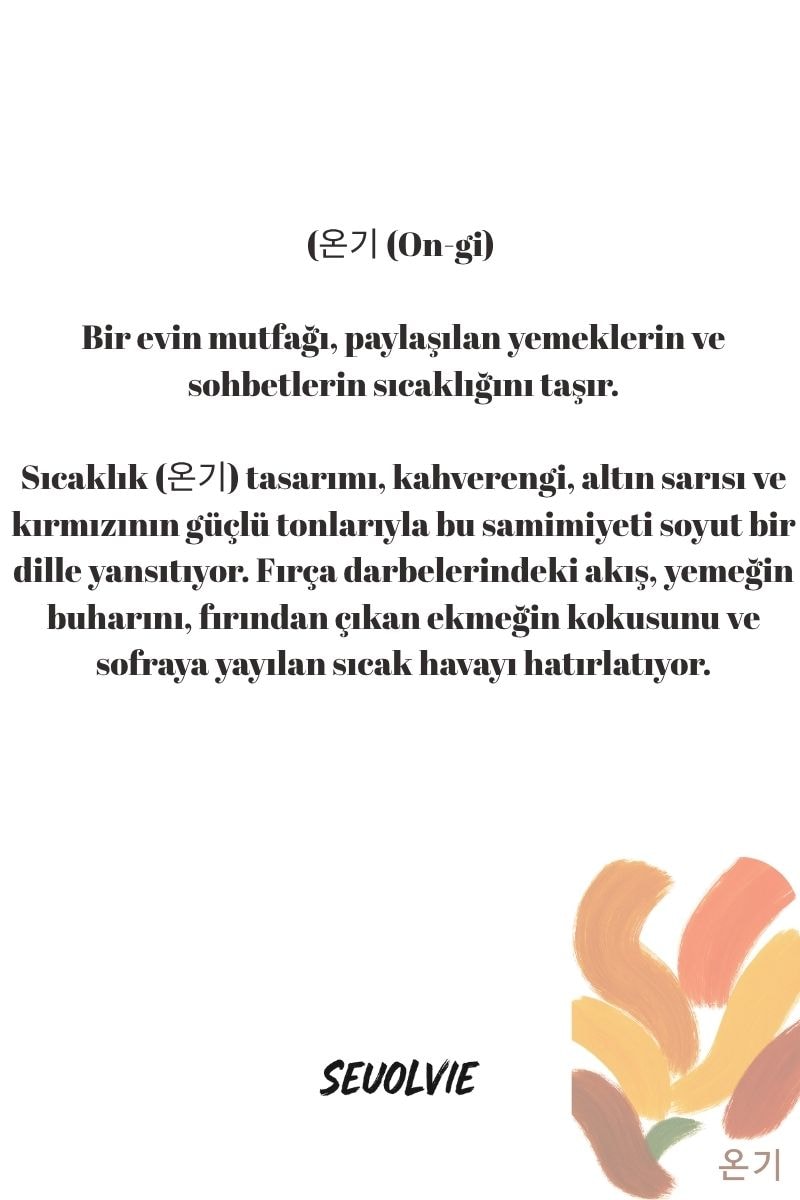 (온기 (On-gi)

Bir evin mutfağı, paylaşılan yemeklerin ve sohbetlerin sıcaklığını taşır.

Sıcaklık (온기) tasarımı, kahverengi, altın sarısı ve kırmızının güçlü tonlarıyla bu samimiyeti soyut bir dille yansıtıyor. Fırça darbelerindeki akış, yemeğin buharını, fırından çıkan ekmeğin kokusunu ve sofraya yayılan sıcak havayı hatırlatıyor.

SEVOLVIE

온기